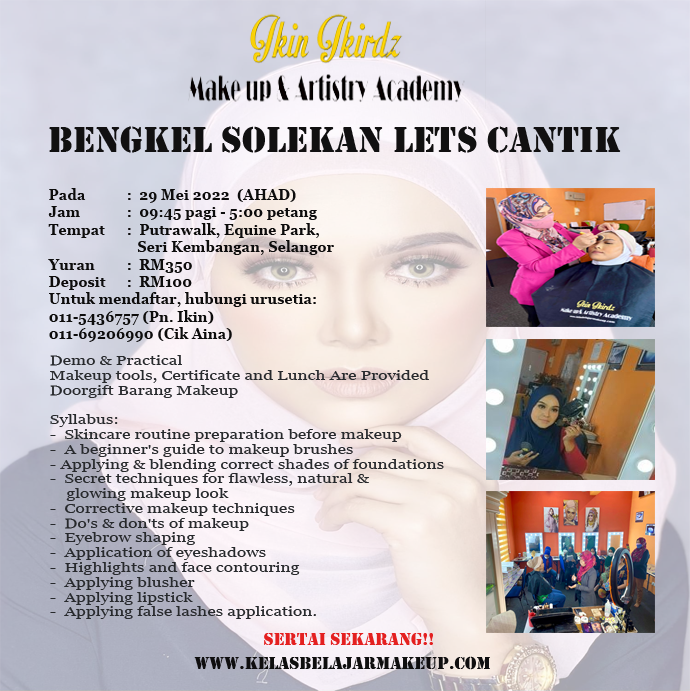 Ikin Ikirdz

Make up & Artistry Academy

BENGKEL SOLEKAN LETS CANTIK

Pada : 29 Mei 2022 (AHAD)
Jam : 09:45 pagi - 5:00 petang
Tempat : Putrawalk, Equine Park, Seri Kembangan, Selangor
Yuran : RM350
Deposit : RM100
Untuk mendaftar, hubungi urusetia:
011-5436757 (Pn. Ikin)
011-69206990 (Cik Aina)

Demo & Practical
Makeup tools, Certificate and Lunch Are Provided
Doorgift Barang Makeup

Syllabus:
- Skincare routine preparation before makeup
- A beginner's guide to makeup brushes
- Applying & blending correct shades of foundations
- Secret techniques for flawless, natural & glowing makeup look
- Corrective makeup techniques
- Do's & don'ts of makeup
- Eyebrow shaping
- Application of eyeshadows
- Highlights and face contouring
- Applying blusher
- Applying lipstick
- Applying false lashes application.

Ikin Ikirdz
Make up & Artistry Academy

SERTAI SEKARANG!!

WWW.KELASBELAJARMAKEUP.COM